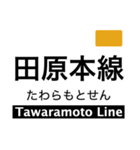 田原本線

たわらもとせん

Tawaramoto Line